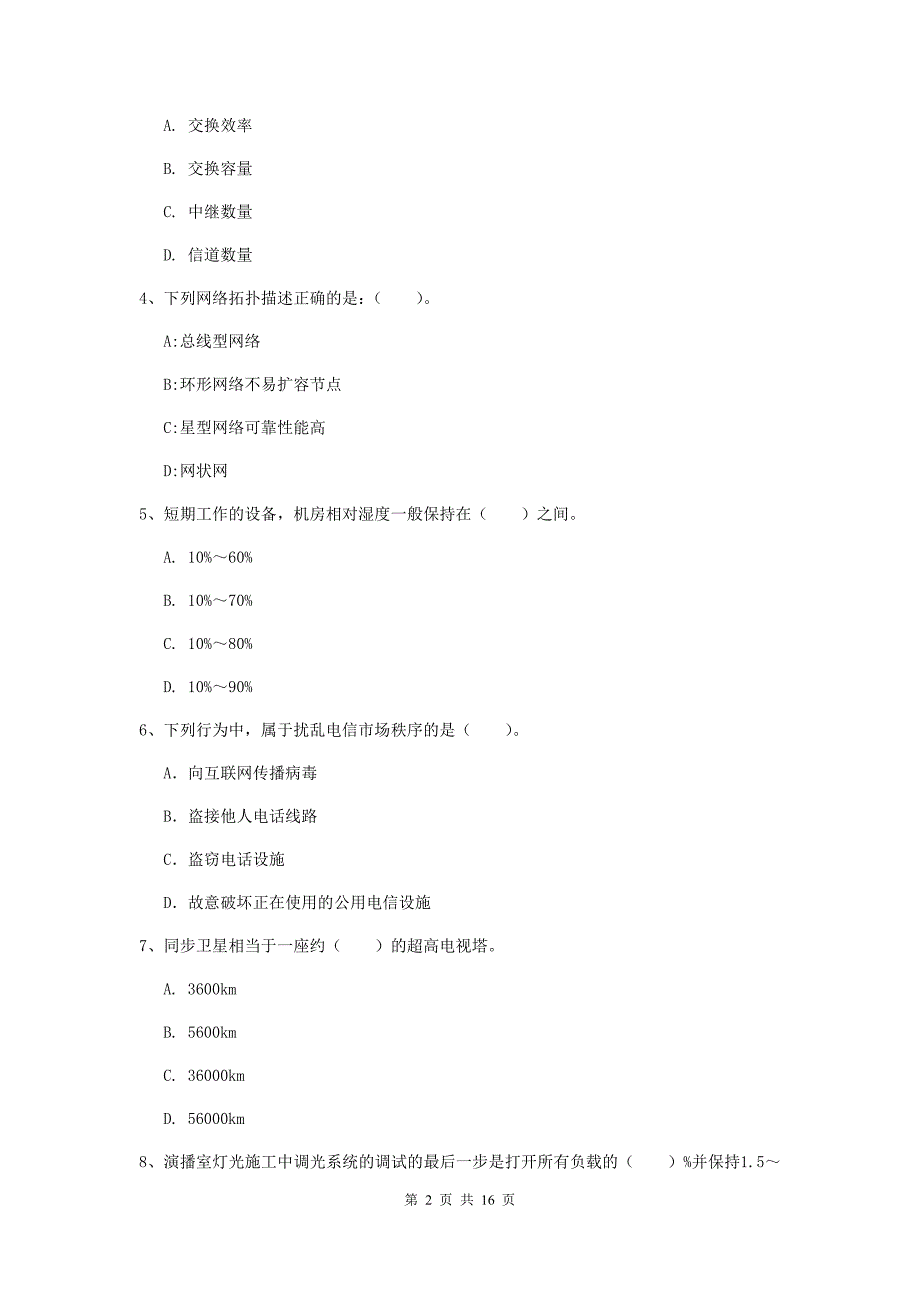 A. 交换效率

B. 交换容量

C. 中继数量

D. 信道数量

4、下列网络拓扑描述正确的是：（　　）。

A:总线型网络

B:环形网络不易扩容节点

C:星型网络可靠性能高

D:网状网

5、短期工作的设备，机房相对湿度一般保持在（　　）之间。

A. 10%～60%

B. 10%～70%

C. 10%～80%

D. 10%～90%

6、下列行为中，属于扰乱电信市场秩序的是（　　）。

A. 向互联网传播病毒

B. 盗接他人电话线路

C. 盗窃电话设施

D. 故意破坏正在使用的公用电信设施

7、同步卫星相当于一座约（　　）的超高电视塔。

A. 3600km

B. 5600km

C. 36000km

D. 56000km

8、演播室灯光施工中调光系统的调试的最后一步是打开所有负载的（　　）%并保持1.5～

第 2 页 共 16 页